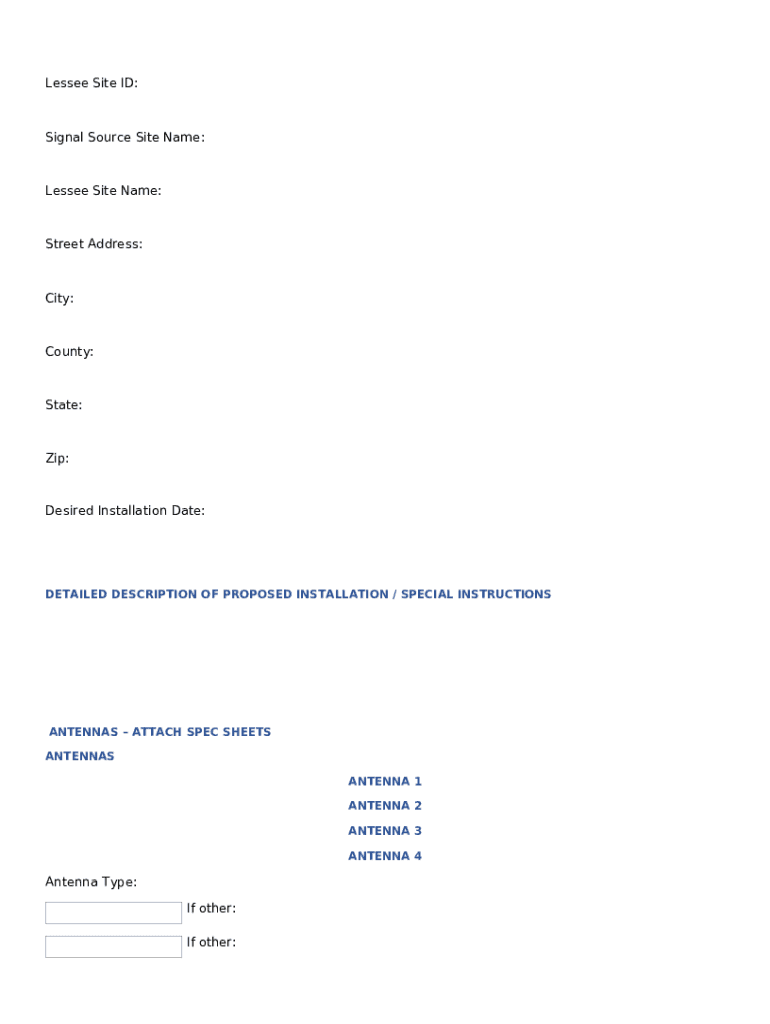 Lessee Site ID:

Signal Source Site Name:

Lessee Site Name:

Street Address:

City:

County:

State:

Zip:

Desired Installation Date:

DETAILED DESCRIPTION OF PROPOSED INSTALLATION / SPECIAL INSTRUCTIONS

ANTENNAS – ATTACH SPEC SHEETS

ANTENNAS

ANTENNA 1

ANTENNA 2

ANTENNA 3

ANTENNA 4

Antenna Type:

If other:

If other: